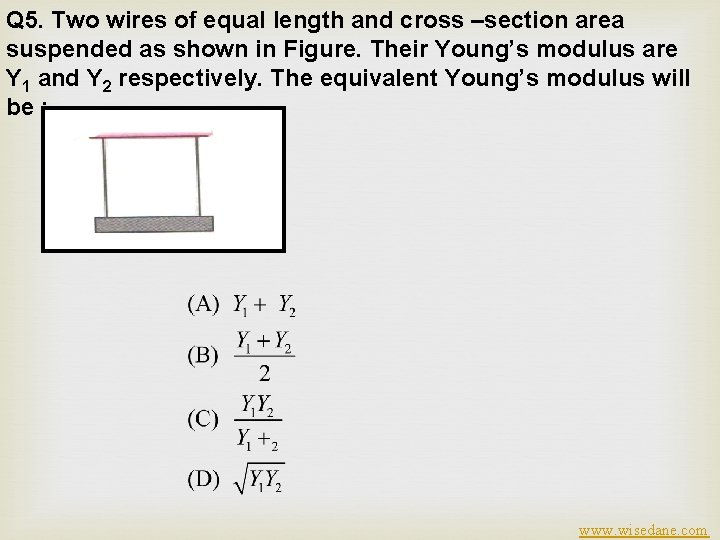 Q5. Two wires of equal length and cross –section area suspended as shown in Figure. Their Young's modulus are $Y_1$ and $Y_2$ respectively. The equivalent Young's modulus will be :

(A) $Y_1 + Y_2$

(B) $\frac{Y_1 + Y_2}{2}$

(C) $\frac{Y_1 Y_2}{Y_1 +_2}$

(D) $\sqrt{Y_1 Y_2}$

www.wisedane.com